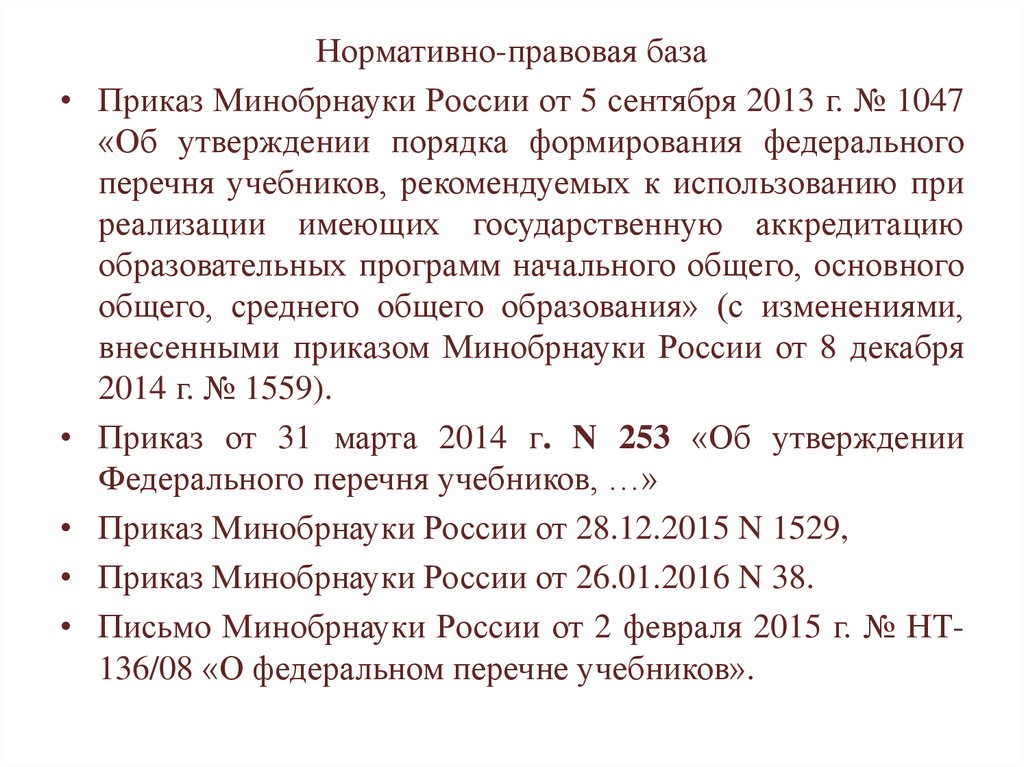 Нормативно-правовая база

• Приказ Минобрнауки России от 5 сентября 2013 г. № 1047 «Об утверждении порядка формирования федерального перечня учебников, рекомендуемых к использованию при реализации имеющих государственную аккредитацию образовательных программ начального общего, основного общего, среднего общего образования» (с изменениями, внесенными приказом Минобрнауки России от 8 декабря 2014 г. № 1559).

• Приказ от 31 марта 2014 г. N 253 «Об утверждении Федерального перечня учебников, …»

• Приказ Минобрнауки России от 28.12.2015 N 1529,

• Приказ Минобрнауки России от 26.01.2016 N 38.

• Письмо Минобрнауки России от 2 февраля 2015 г. № НТ-136/08 «О федеральном перечне учебников».